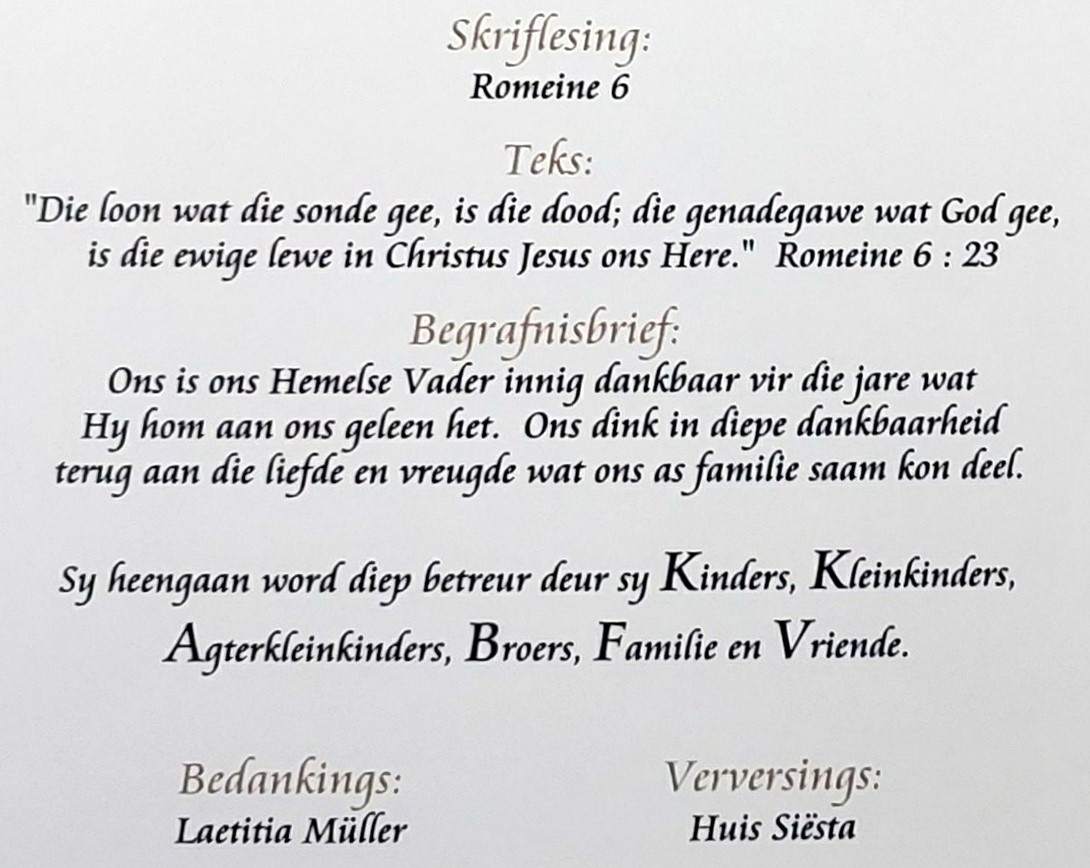 Skriflesing:
Romeine 6

Teks:
"Die loon wat die sonde gee, is die dood; die genadegawe wat God gee, is die ewige lewe in Christus Jesus ons Here." Romeine 6 : 23

Begrafnisbrief:
Ons is ons Hemelse Vader innig dankbaar vir die jare wat Hy hom aan ons geleen het. Ons dink in diepe dankbaarheid terug aan die liefde en vreugde wat ons as familie saam kon deel.

Sy heengaan word diep betreur deur sy Kinders, Kleinkinders, Agterkleinkinders, Broers, Familie en Vriende.

Bedankings:
Laetitia Müller

Verversings:
Huis Siësta